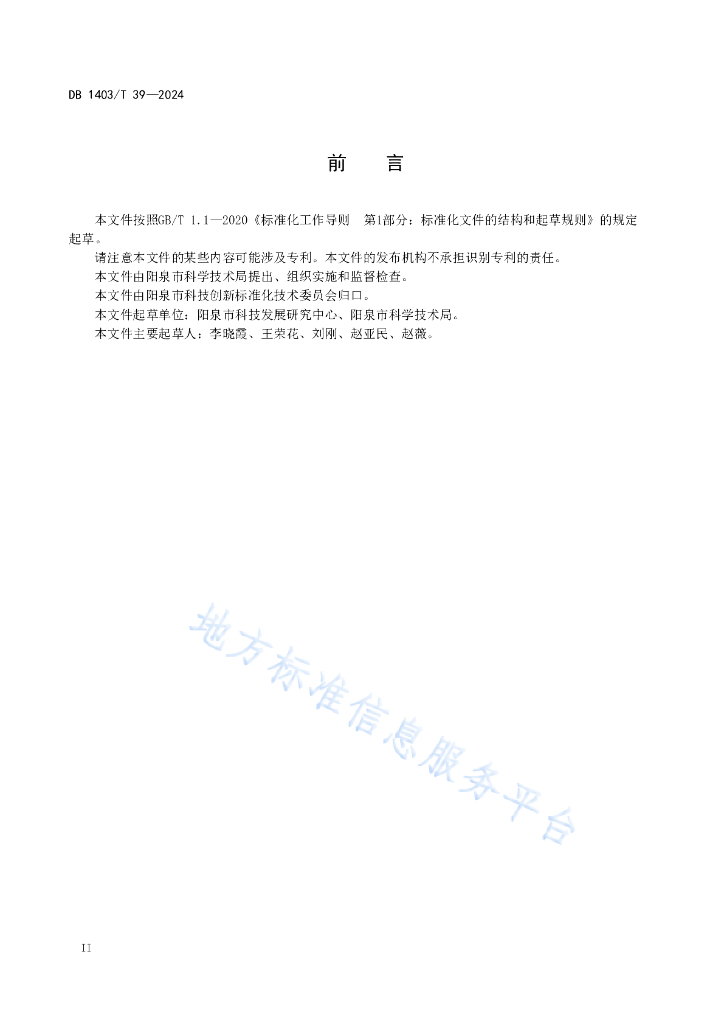 DB 1403/T 39—2024

前　言

本文件按照GB/T 1.1—2020《标准化工作导则　第1部分：标准化文件的结构和起草规则》的规定起草。

请注意本文件的某些内容可能涉及专利。本文件的发布机构不承担识别专利的责任。

本文件由阳泉市科学技术局提出、组织实施和监督检查。

本文件由阳泉市科技创新标准化技术委员会归口。

本文件起草单位：阳泉市科技发展研究中心、阳泉市科学技术局。

本文件主要起草人：李晓霞、王荣花、刘刚、赵亚民、赵薇。

地方标准信息服务平台

II